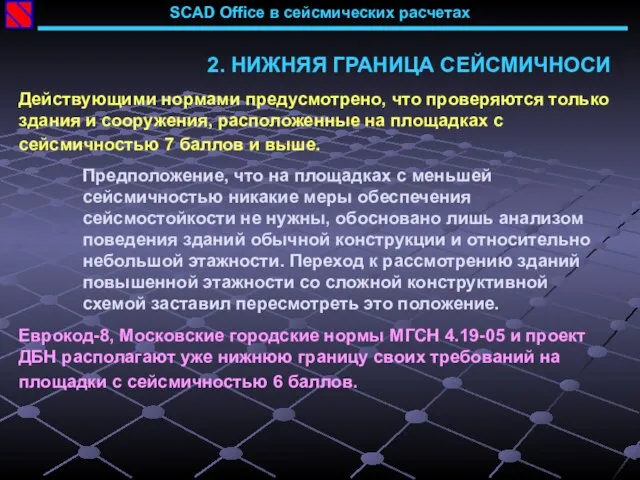 SCAD Office в сейсмических расчетах

2. НИЖНЯЯ ГРАНИЦА СЕЙСМИЧНОСИ

Действующими нормами предусмотрено, что проверяются только здания и сооружения, расположенные на площадках с сейсмичностью 7 баллов и выше.

Предположение, что на площадках с меньшей сейсмичностью никакие меры обеспечения сейсмостойкости не нужны, обосновано лишь анализом поведения зданий обычной конструкции и относительно небольшой этажности. Переход к рассмотрению зданий повышенной этажности со сложной конструктивной схемой заставил пересмотреть это положение.

Еврокод-8, Московские городские нормы МГСН 4.19-05 и проект ДБН располагают уже нижнюю границу своих требований на площадки с сейсмичностью 6 баллов.